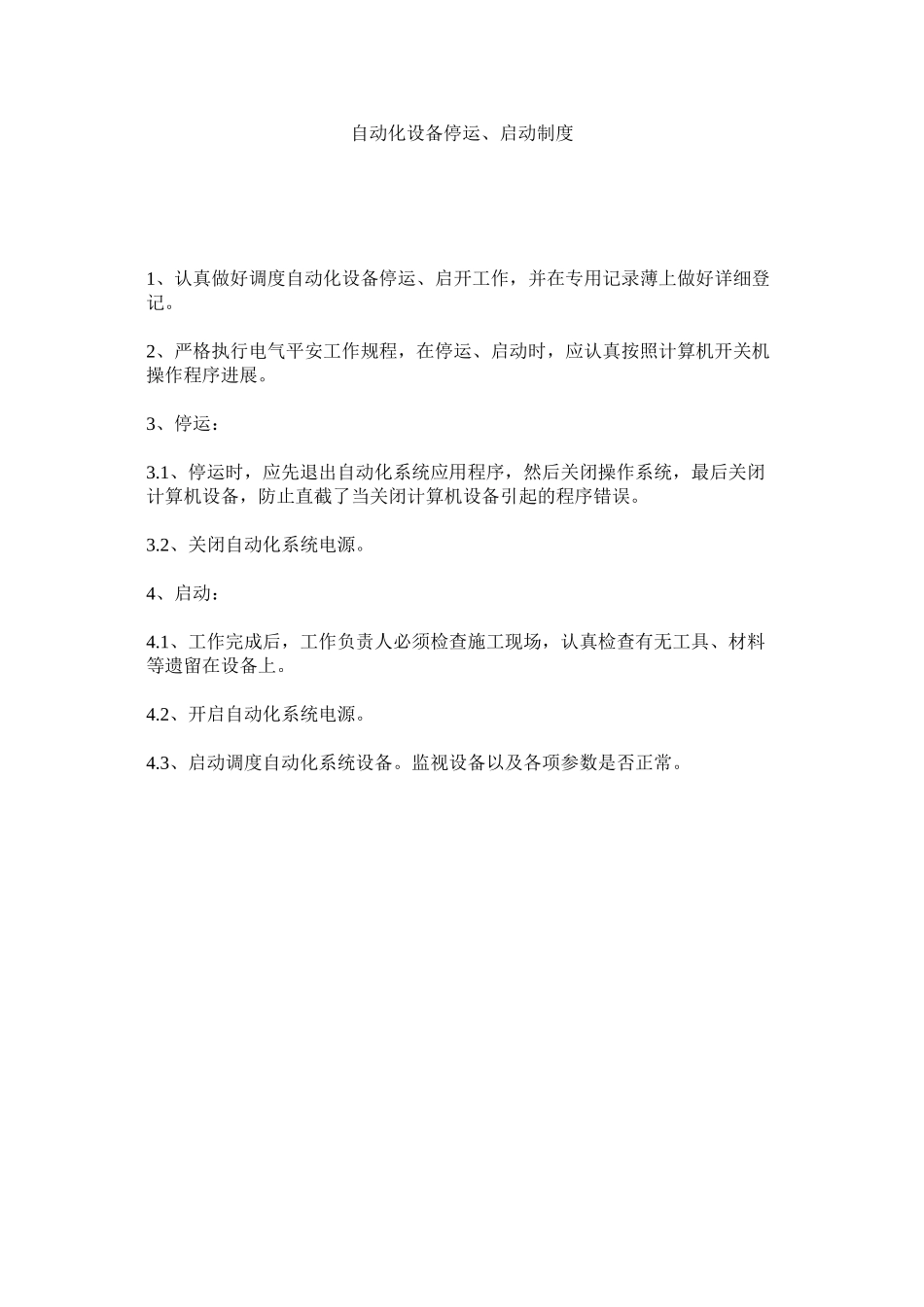 自动化设备停运、启动制度

1、认真做好调度自动化设备停运、启开工作，并在专用记录薄上做好详细登记。

2、严格执行电气平安工作规程，在停运、启动时，应认真按照计算机开关机操作程序进展。

3、停运：

3.1、停运时，应先退出自动化系统应用程序，然后关闭操作系统，最后关闭计算机设备，防止直截了当关闭计算机设备引起的程序错误。

3.2、关闭自动化系统电源。

4、启动：

4.1、工作完成后，工作负责人必须检查施工现场，认真检查有无工具、材料等遗留在设备上。

4.2、开启自动化系统电源。

4.3、启动调度自动化系统设备。监视设备以及各项参数是否正常。